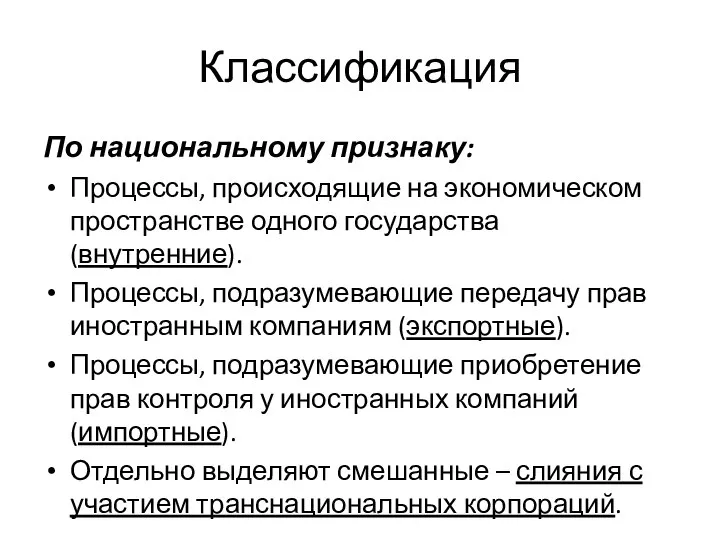 Классификация

По национальному признаку:

• Процессы, происходящие на экономическом пространстве одного государства (внутренние).

• Процессы, подразумевающие передачу прав иностранным компаниям (экспортные).

• Процессы, подразумевающие приобретение прав контроля у иностранных компаний (импортные).

• Отдельно выделяют смешанные – слияния с участием транснациональных корпораций.